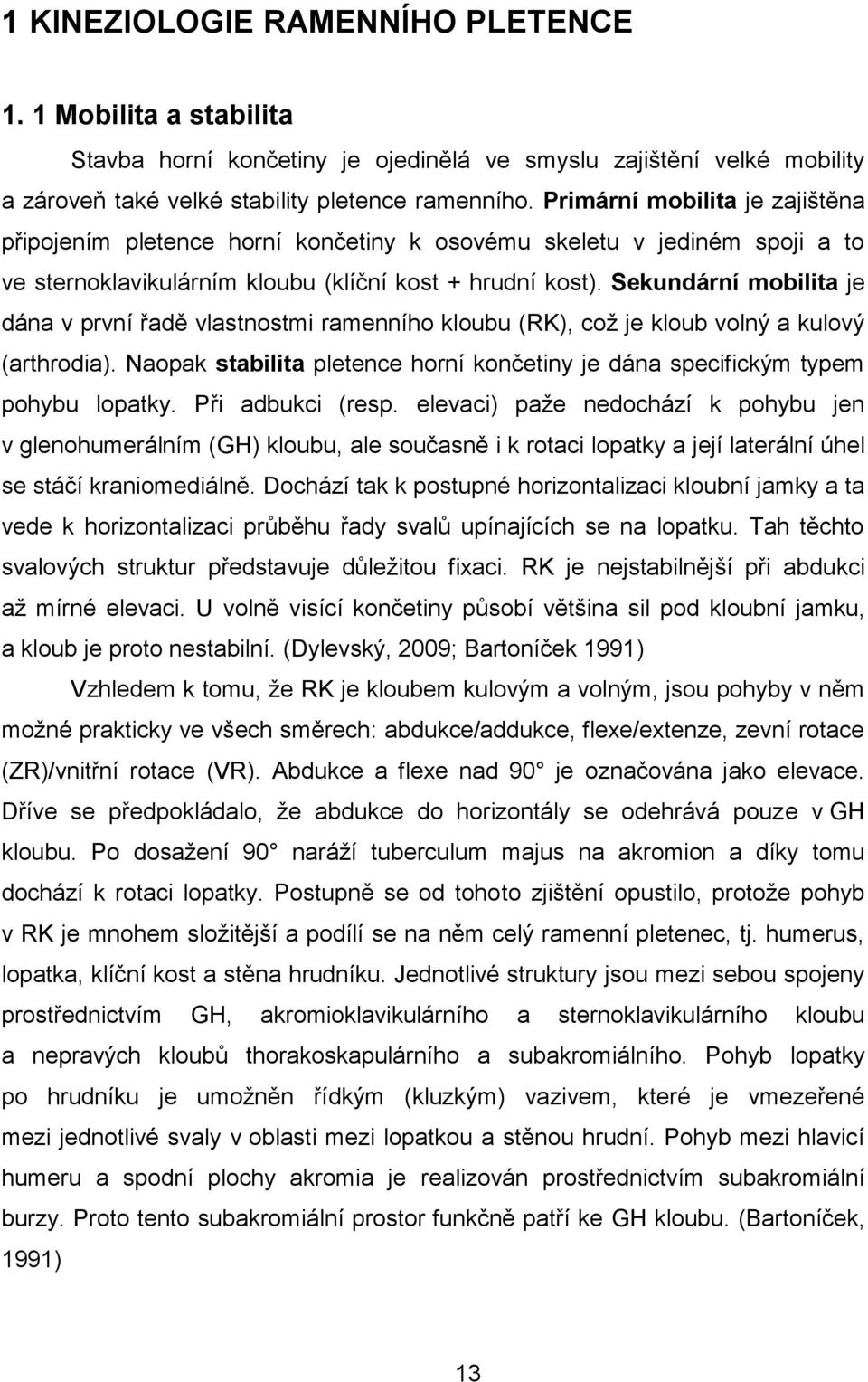 1 KINEZIOLOGIE RAMENNÍHO PLETENCE

1. 1 Mobilita a stabilita

Stavba horní končetiny je ojedinělá ve smyslu zajištění velké mobility a zároveň také velké stability pletence ramenního. Primární mobilita je zajištěna připojením pletence horní končetiny k osovému skeletu v jediném spoji a to ve sternoklavikulárním kloubu (klíční kost + hrudní kost). Sekundární mobilita je dána v první řadě vlastnostmi ramenního kloubu (RK), což je kloub volný a kulový (arthrodia). Naopak stabilita pletence horní končetiny je dána specifickým typem pohybu lopatky. Při adbukci (resp. elevaci) paže nedochází k pohybu jen v glenohumerálním (GH) kloubu, ale současně i k rotaci lopatky a její laterální úhel se stáčí kraniomediálně. Dochází tak k postupné horizontalizaci kloubní jamky a ta vede k horizontalizaci průběhu řady svalů upínajících se na lopatku. Tah těchto svalových struktur představuje důležitou fixaci. RK je nejstabilnější při abdukci až mírné elevaci. U volně visící končetiny působí většina sil pod kloubní jamku, a kloub je proto nestabilní. (Dylevský, 2009; Bartoníček 1991)

Vzhledem k tomu, že RK je kloubem kulovým a volným, jsou pohyby v něm možné prakticky ve všech směrech: abdukce/addukce, flexe/extenze, zevní rotace (ZR)/vnitřní rotace (VR). Abdukce a flexe nad 90 je označována jako elevace. Dříve se předpokládalo, že abdukce do horizontály se odehrává pouze v GH kloubu. Po dosažení 90 naráží tuberculum majus na akromion a díky tomu dochází k rotaci lopatky. Postupně se od tohoto zjištění opustilo, protože pohyb v RK je mnohem složitější a podílí se na něm celý ramenní pletenec, tj. humerus, lopatka, klíční kost a stěna hrudníku. Jednotlivé struktury jsou mezi sebou spojeny prostřednictvím GH, akromioklavikulárního a sternoklavikulárního kloubu a nepravých kloubů thorakoskapulárního a subakromiálního. Pohyb lopatky po hrudníku je umožněn řídkým (kluzkým) vazivem, které je vmezeřené mezi jednotlivé svaly v oblasti mezi lopatkou a stěnou hrudní. Pohyb mezi hlavicí humeru a spodní plochy akromia je realizován prostřednictvím subakromiální burzy. Proto tento subakromiální prostor funkčně patří ke GH kloubu. (Bartoníček, 1991)

13